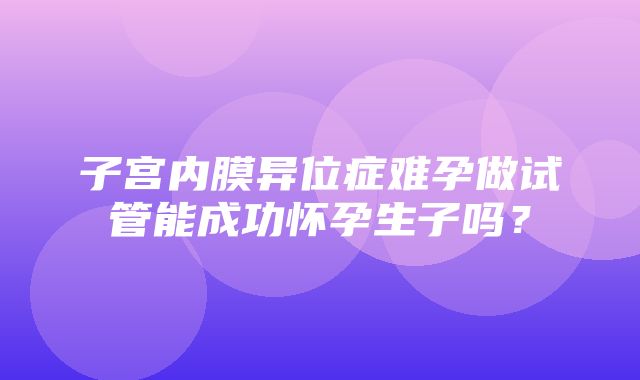 子宫内膜异位症难孕做试管能成功怀孕生子吗？